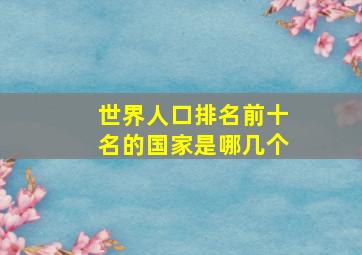 世界人口排名前十名的国家是哪几个